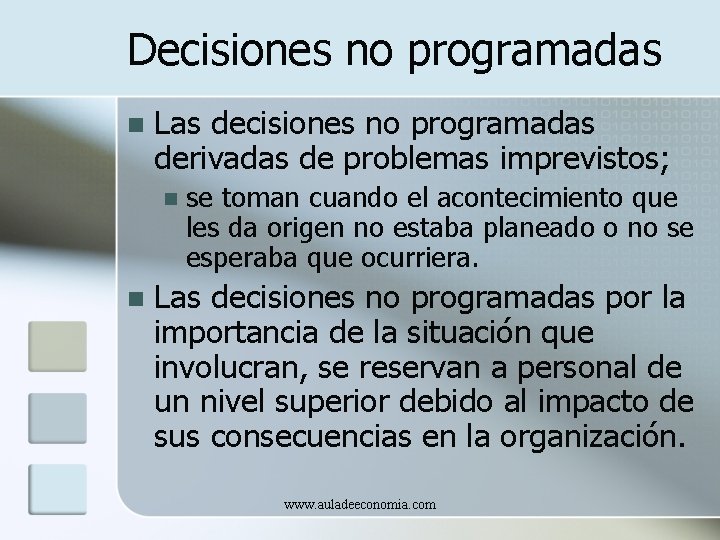 Decisiones no programadas

Las decisiones no programadas derivadas de problemas imprevistos;

se toman cuando el acontecimiento que les da origen no estaba planeado o no se esperaba que ocurriera.

Las decisiones no programadas por la importancia de la situación que involucran, se reservan a personal de un nivel superior debido al impacto de sus consecuencias en la organización.

www.auladeeconomia.com